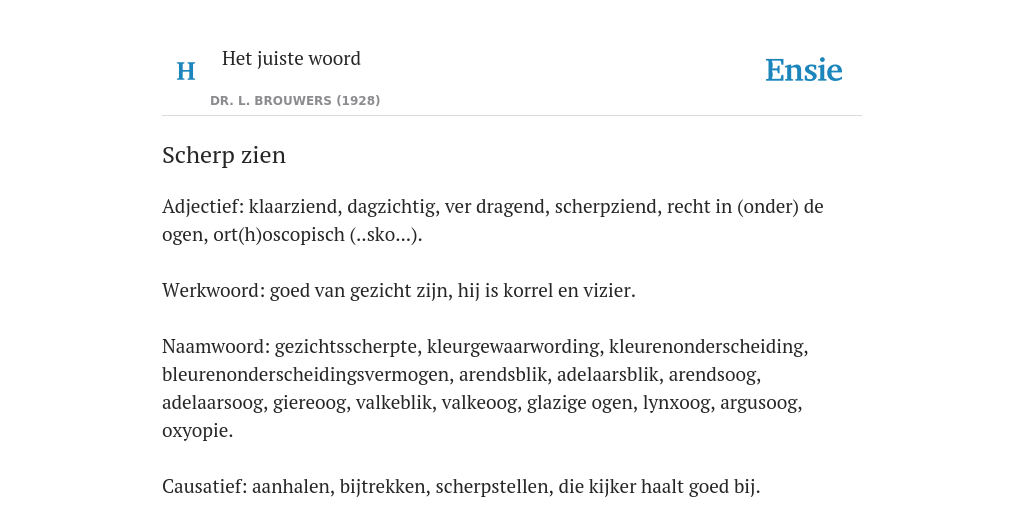 H

Het juiste woord

DR. L. BROUWERS (1928)

Ensie

Scherp zien

Adjectief: klaarziend, dagzichtig, ver dragend, scherpziend, recht in (onder) de ogen, ort(h)oscopisch (..sko...).

Werkwoord: goed van gezicht zijn, hij is korrel en vizier.

Naamwoord: gezichtsscherpte, kleurgewaarwording, kleurenonderscheiding, bleurenonderscheidingsvermogen, arendsblik, adelaarsblik, arendsoog, adelaarsoog, giereoog, valkeblik, valkeoog, glazige ogen, lynxoog, argusoog, oxyopie.

Causatief: aanhalen, bijtrekken, scherpstellen, die kijker haalt goed bij.